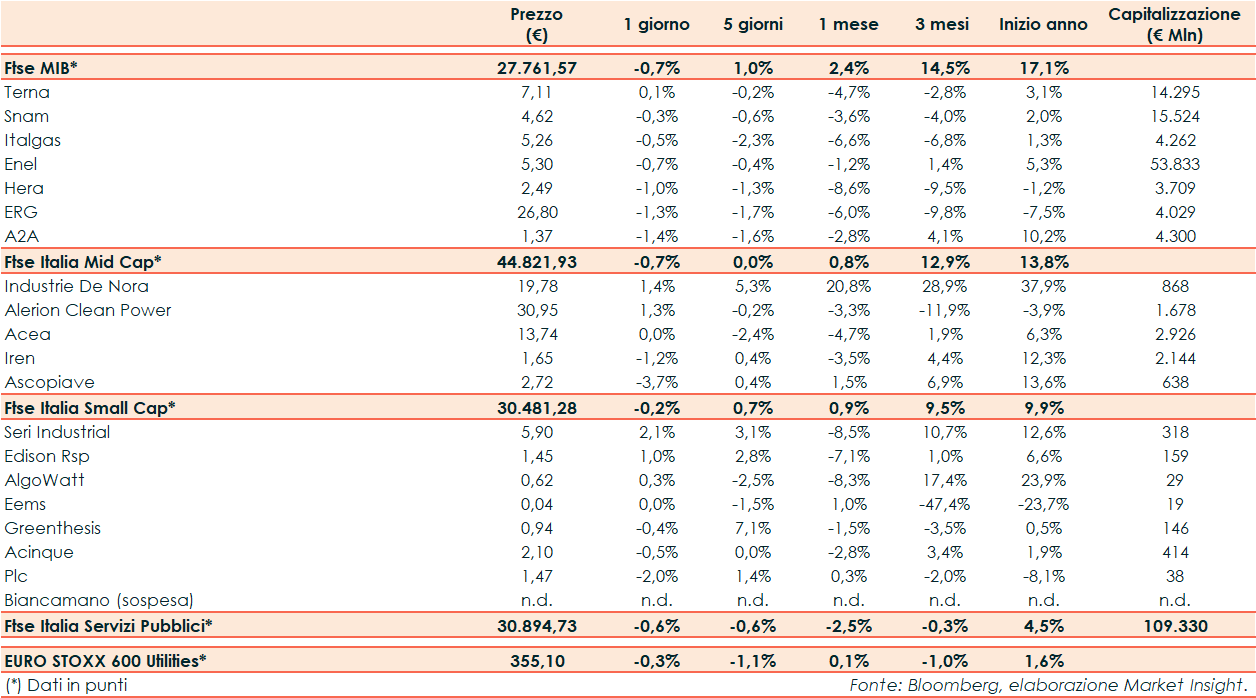 | | Prezzo (€) | 1 giorno | 5 giorni | 1 mese | 3 mesi | Inizio anno | Capitalizzazione (€ Mln) |
|---|---|---|---|---|---|---|---|
| Ftse MIB* | 27.761,57 | -0,7% | 1,0% | 2,4% | 14,5% | 17,1% | |
| Terna | 7,11 | 0,1% | -0,2% | -4,7% | -2,8% | 3,1% | 14.295 |
| Snam | 4,62 | -0,3% | -0,6% | -3,6% | -4,0% | 2,0% | 15.524 |
| Italgas | 5,26 | -0,5% | -2,3% | -6,6% | -6,8% | 1,3% | 4.262 |
| Enel | 5,30 | -0,7% | -0,4% | -1,2% | 1,4% | 5,3% | 53.833 |
| Hera | 2,49 | -1,0% | -1,3% | -8,6% | -9,5% | -1,2% | 3.709 |
| ERG | 26,80 | -1,3% | -1,7% | -6,0% | -9,8% | -7,5% | 4.029 |
| A2A | 1,37 | -1,4% | -1,6% | -2,8% | 4,1% | 10,2% | 4.300 |
| Ftse Italia Mid Cap* | 44.821,93 | -0,7% | 0,0% | 0,8% | 12,9% | 13,8% | |
| Industrie De Nora | 19,78 | 1,4% | 5,3% | 20,8% | 28,9% | 37,9% | 868 |
| Alerion Clean Power | 30,95 | 1,3% | -0,2% | -3,3% | -11,9% | -3,9% | 1.678 |
| Acea | 13,74 | 0,0% | -2,4% | -4,7% | 1,9% | 6,3% | 2.926 |
| Iren | 1,65 | -1,2% | 0,4% | -3,5% | 4,4% | 12,3% | 2.144 |
| Ascopiave | 2,72 | -3,7% | 0,4% | 1,5% | 6,9% | 13,6% | 638 |
| Ftse Italia Small Cap* | 30.481,28 | -0,2% | 0,7% | 0,9% | 9,5% | 9,9% | |
| Seri Industrial | 5,90 | 2,1% | 3,1% | -8,5% | 10,7% | 12,6% | 318 |
| Edison Rsp | 1,45 | 1,0% | 2,8% | -7,1% | 1,0% | 6,6% | 159 |
| AlgoWatt | 0,62 | 0,3% | -2,5% | -8,3% | 17,4% | 23,9% | 29 |
| Eems | 0,04 | 0,0% | -1,5% | 1,0% | -47,4% | -23,7% | 19 |
| Greenthesis | 0,94 | -0,4% | 7,1% | -1,5% | -3,5% | 0,5% | 146 |
| Acinque | 2,10 | -0,5% | 0,0% | -2,8% | 3,4% | 1,9% | 414 |
| Plc | 1,47 | -2,0% | 1,4% | 0,3% | -2,0% | -8,1% | 38 |
| Biancamano (sospesa) | n.d. | n.d. | n.d. | n.d. | n.d. | n.d. | n.d. |
| Ftse Italia Servizi Pubblici* | 30.894,73 | -0,6% | -0,6% | -2,5% | -0,3% | 4,5% | 109.330 |
| EURO STOXX 600 Utilities* | 355,10 | -0,3% | -1,1% | 0,1% | -1,0% | 1,6% | |

(*) Dati in punti
Fonte: Bloomberg, elaborazione Market Insight.